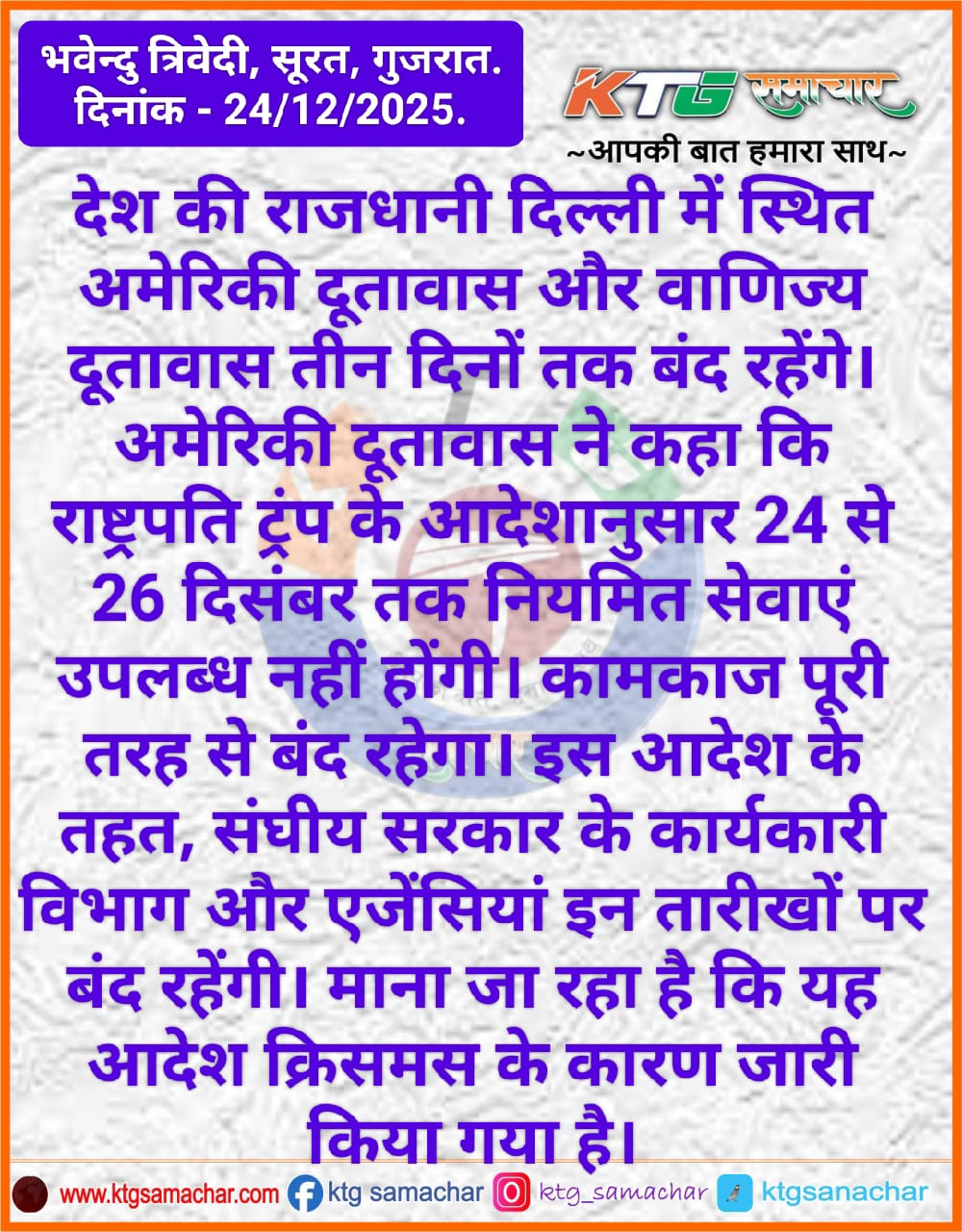 भवेन्दु त्रिवेदी, सूरत, गुजरात.
दिनांक - 24/12/2025.

KTG समाचार
~आपकी बात हमारा साथ~

देश की राजधानी दिल्ली में स्थित अमेरिकी दूतावास और वाणिज्य दूतावास तीन दिनों तक बंद रहेंगे। अमेरिकी दूतावास ने कहा कि राष्ट्रपति ट्रंप के आदेशानुसार 24 से 26 दिसंबर तक नियमित सेवाएं उपलब्ध नहीं होंगी। कामकाज पूरी तरह से बंद रहेगा। इस आदेश के तहत, संघीय सरकार के कार्यकारी विभाग और एजेंसियां इन तारीखों पर बंद रहेंगी। माना जा रहा है कि यह आदेश क्रिसमस के कारण जारी किया गया है।

www.ktgsamachar.com ktg samachar ktg_samachar ktgsanachar